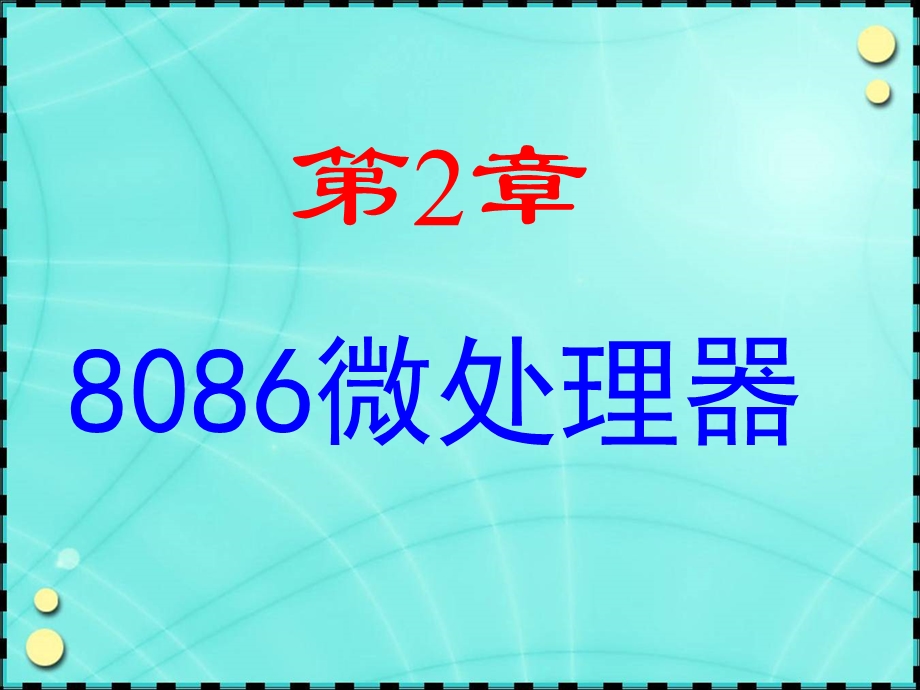 第2章

8086微处理器